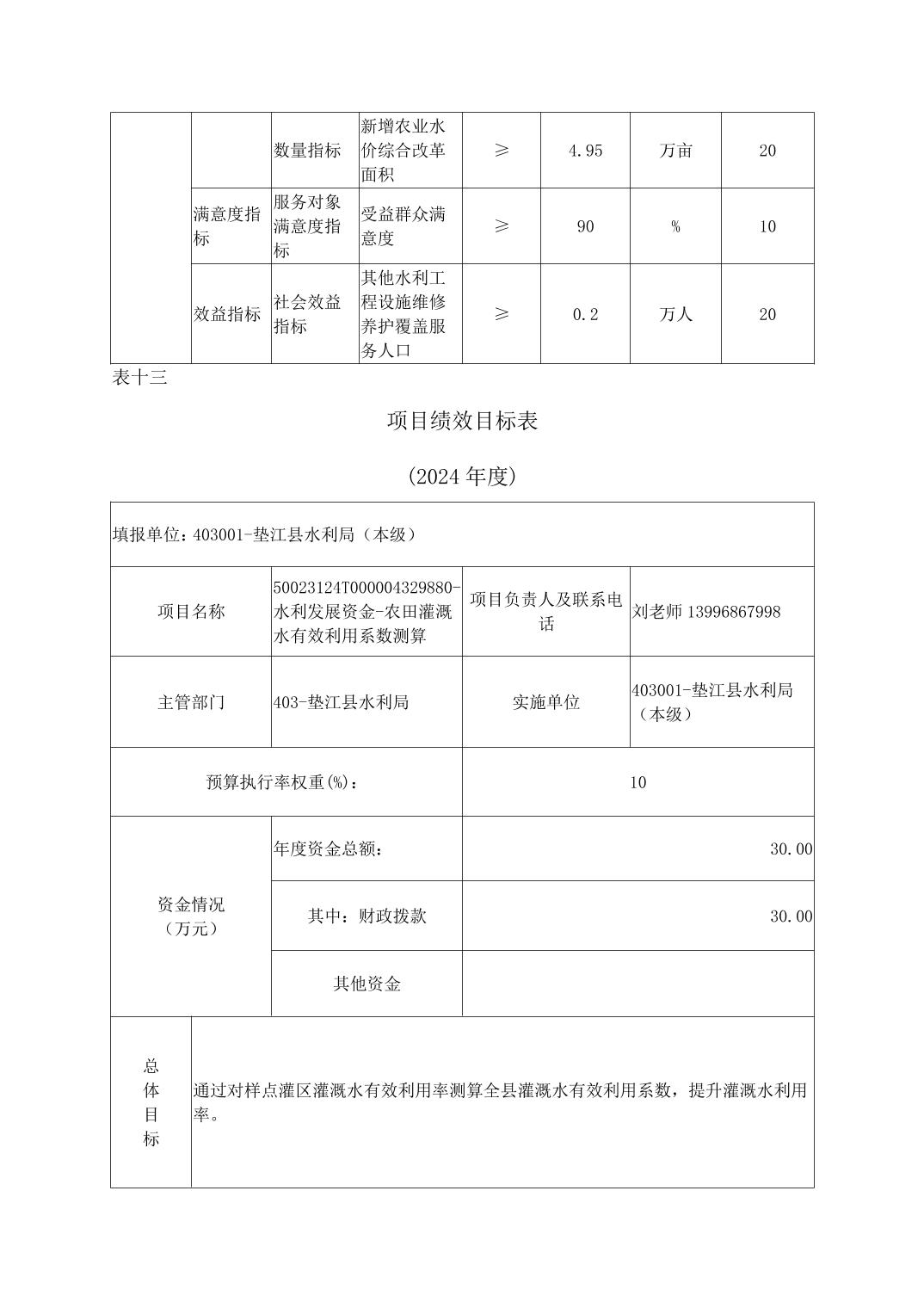 |  |  | 数量指标 | 新增农业水价综合改革面积 | ≥ | 4.95 | 万亩 | 20 |
|---|---|---|---|---|---|---|---|
|  | 满意度指标 | 服务对象满意度指标 | 受益群众满意度 | ≥ | 90 | % | 10 |
|  | 效益指标 | 社会效益指标 | 其他水利工程设施维修养护覆盖服务人口 | ≥ | 0.2 | 万人 | 20 |

表十三

项目绩效目标表

（2024 年度）

| 填报单位：403001-垫江县水利局（本级） | | | |
|---|---|---|---|
| 项目名称 | 50023124T000004329880-水利发展资金-农田灌溉水有效利用系数测算 | 项目负责人及联系电话 | 刘老师 13996867998 |
| 主管部门 | 403-垫江县水利局 | 实施单位 | 403001-垫江县水利局（本级） |
| 预算执行率权重(%)： | | 10 | |
| 资金情况（万元） | 年度资金总额： | 30.00 | |
| | 其中：财政拨款 | 30.00 | |
| | 其他资金 | | |
| 总体目标 | 通过对样点灌区灌溉水有效利用率测算全县灌溉水有效利用系数，提升灌溉水利用率。 | | |